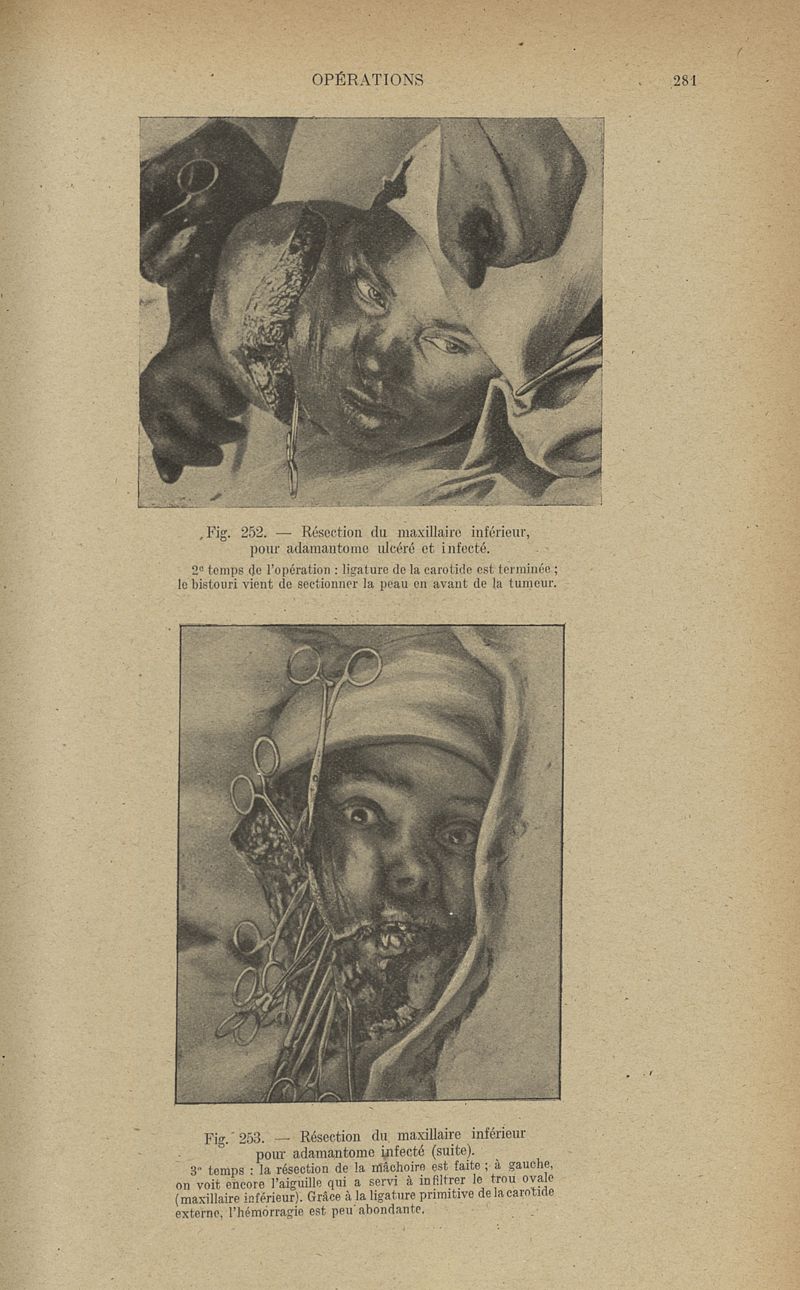 OPÉRATIONS 281

Fig. 252. — Résection du maxillaire inférieur, pour adamantome ulcéré et infecté.

2e temps de l'opération : ligature de la carotide est terminée ; le bistouri vient de sectionner la peau en avant de la tumeur.

Fig. 253. — Résection du maxillaire inférieur pour adamantome infecté (suite).

3e temps : la résection de la mâchoire est faite ; à gauche, on voit encore l'aiguille qui a servi à infiltrer le trou ovale (maxillaire inférieur). Grâce à la ligature primitive de la carotide externe, l'hémorragie est peu abondante.